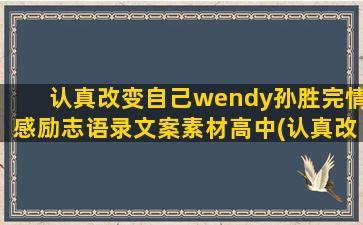 认真改变自己wendy孙胜完情感励志语录文案素材高中(认真改